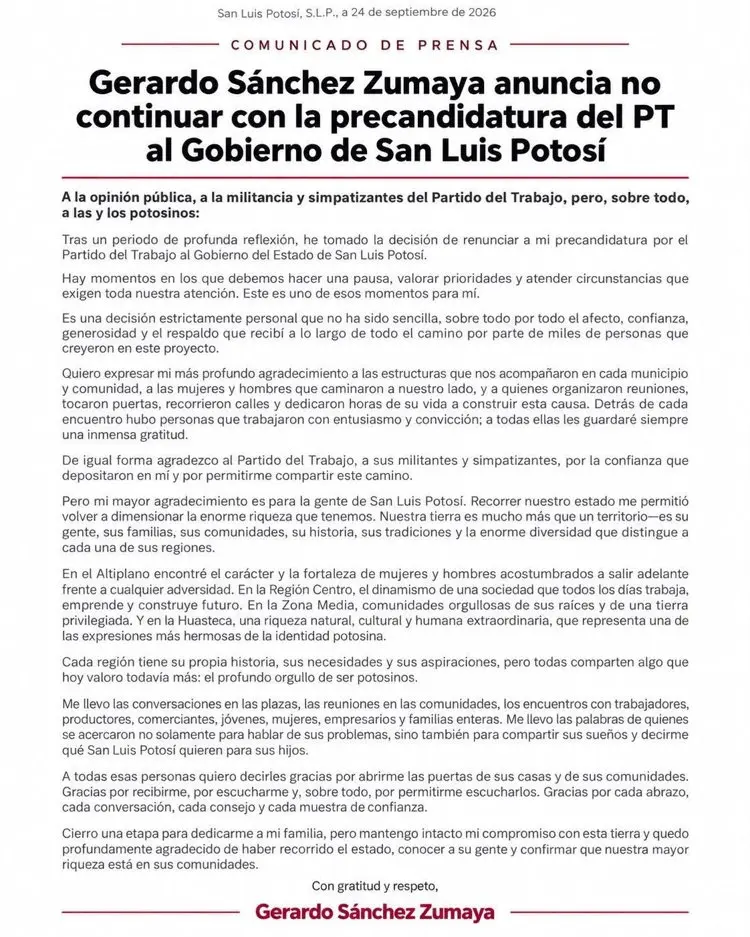 San Luis Potosí, S.L.P., a 24 de septiembre de 2026

COMUNICADO DE PRENSA

Gerardo Sánchez Zumaya anuncia no continuar con la precandidatura del PT al Gobierno de San Luis Potosí

A la opinión pública, a la militancia y simpatizantes del Partido del Trabajo, pero, sobre todo, a las y los potosinos:

Tras un periodo de profunda reflexión, he tomado la decisión de renunciar a mi precandidatura por el Partido del Trabajo al Gobierno del Estado de San Luis Potosí.

Hay momentos en los que debemos hacer una pausa, valorar prioridades y atender circunstancias que exigen toda nuestra atención. Este es uno de esos momentos para mí.

Es una decisión estrictamente personal que no ha sido sencilla, sobre todo por todo el afecto, confianza, generosidad y el respaldo que recibí a lo largo de todo el camino por parte de miles de personas que creyeron en este proyecto.

Quiero expresar mi más profundo agradecimiento a las estructuras que nos acompañaron en cada municipio y comunidad, a las mujeres y hombres que caminaron a nuestro lado, y a quienes organizaron reuniones, tocaron puertas, recorrieron calles y dedicaron horas de su vida a construir esta causa. Detrás de cada encuentro hubo personas que trabajaron con entusiasmo y convicción; a todas ellas les guardaré siempre una inmensa gratitud.

De igual forma agradezco al Partido del Trabajo, a sus militantes y simpatizantes, por la confianza que depositaron en mí y por permitirme compartir este camino.

Pero mi mayor agradecimiento es para la gente de San Luis Potosí. Recorrer nuestro estado me permitió volver a dimensionar la enorme riqueza que tenemos. Nuestra tierra es mucho más que un territorio—es su gente, sus familias, sus comunidades, su historia, sus tradiciones y la enorme diversidad que distingue a cada una de sus regiones.

En el Altiplano encontré el carácter y la fortaleza de mujeres y hombres acostumbrados a salir adelante frente a cualquier adversidad. En la Región Centro, el dinamismo de una sociedad que todos los días trabaja, emprende y construye futuro. En la Zona Media, comunidades orgullosas de sus raíces y de una tierra privilegiada. Y en la Huasteca, una riqueza natural, cultural y humana extraordinaria, que representa una de las expresiones más hermosas de la identidad potosina.

Cada región tiene su propia historia, sus necesidades y sus aspiraciones, pero todas comparten algo que hoy valoro todavía más: el profundo orgullo de ser potosinos.

Me llevo las conversaciones en las plazas, las reuniones en las comunidades, los encuentros con trabajadores, productores, comerciantes, jóvenes, mujeres, empresarios y familias enteras. Me llevo las palabras de quienes se acercaron no solamente para hablar de sus problemas, sino también para compartir sus sueños y decirme qué San Luis Potosí quieren para sus hijos.

A todas esas personas quiero decirles gracias por abrirme las puertas de sus casas y de sus comunidades. Gracias por recibirme, por escucharme y, sobre todo, por permitirme escucharlos. Gracias por cada abrazo, cada conversación, cada consejo y cada muestra de confianza.

Cierro una etapa para dedicarme a mi familia, pero mantengo intacto mi compromiso con esta tierra y quedo profundamente agradecido de haber recorrido el estado, conocer a su gente y confirmar que nuestra mayor riqueza está en sus comunidades.

Con gratitud y respeto,

Gerardo Sánchez Zumaya